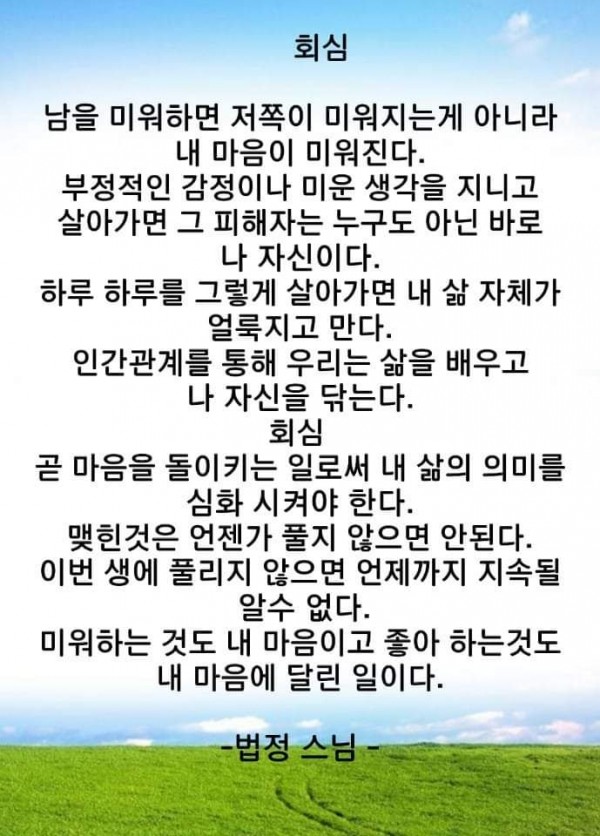 회심

남을 미워하면 저쪽이 미워지는게 아니라 내 마음이 미워진다.
부정적인 감정이나 미운 생각을 지니고 살아가면 그 피해자는 누구도 아닌 바로 나 자신이다.
하루 하루를 그렇게 살아가면 내 삶 자체가 얼룩지고 만다.
인간관계를 통해 우리는 삶을 배우고 나 자신을 닦는다.
회심
곧 마음을 돌이키는 일로써 내 삶의 의미를 심화 시켜야 한다.
맺힌것은 언젠가 풀지 않으면 안된다.
이번 생에 풀리지 않으면 언제까지 지속될 알수 없다.
미워하는 것도 내 마음이고 좋아 하는것도 내 마음에 달린 일이다.

-법정 스님 -